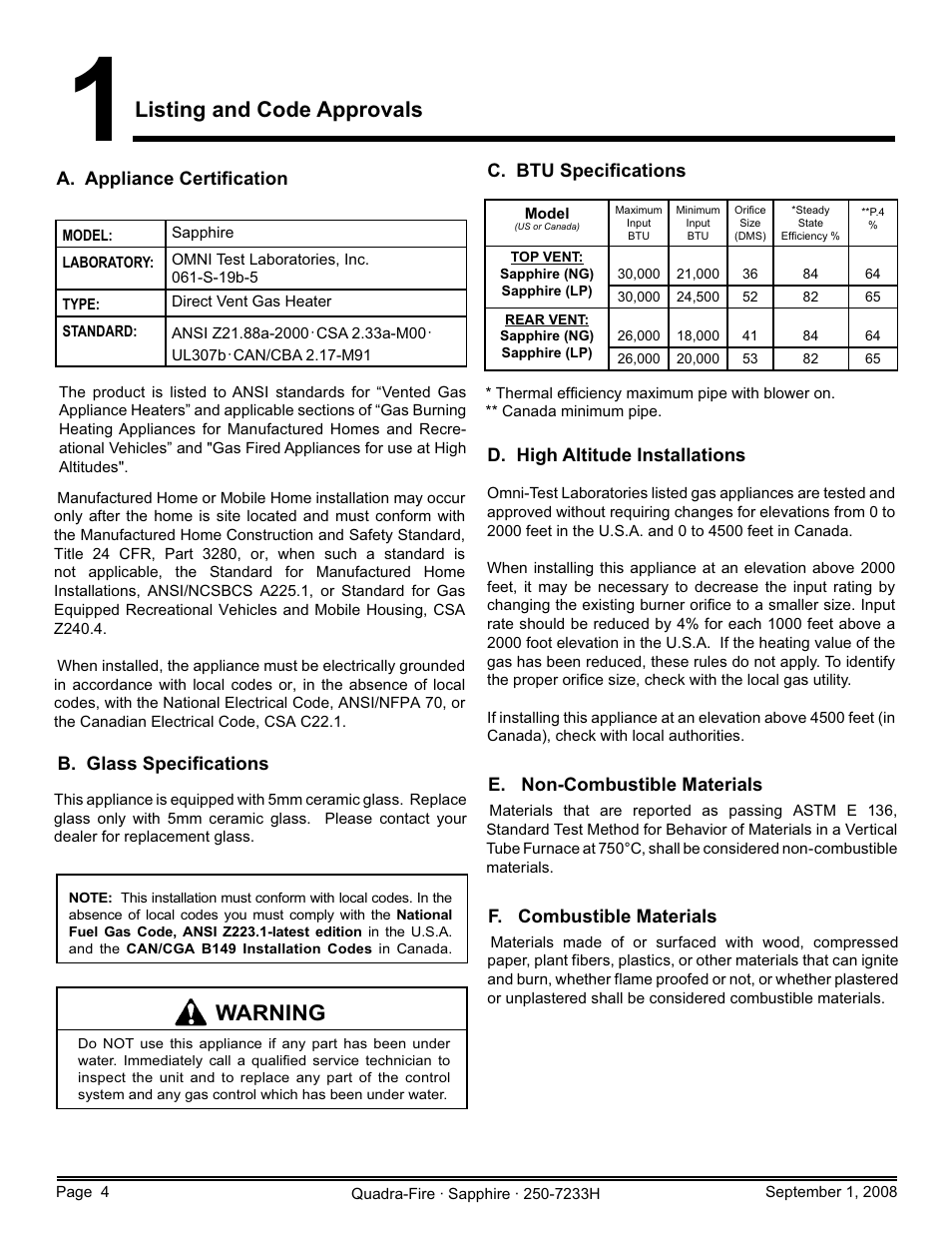 1 Listing and Code Approvals

A. Appliance Certification

| MODEL: | Sapphire |
|---|---|
| LABORATORY: | OMNI Test Laboratories, Inc. 061-S-19b-5 |
| TYPE: | Direct Vent Gas Heater |
| STANDARD: | ANSI Z21.88a-2000 · CSA 2.33a-M00 · UL307b · CAN/CBA 2.17-M91 |

The product is listed to ANSI standards for “Vented Gas Appliance Heaters” and applicable sections of “Gas Burning Heating Appliances for Manufactured Homes and Recreational Vehicles” and "Gas Fired Appliances for use at High Altitudes".

Manufactured Home or Mobile Home installation may occur only after the home is site located and must conform with the Manufactured Home Construction and Safety Standard, Title 24 CFR, Part 3280, or, when such a standard is not applicable, the Standard for Manufactured Home Installations, ANSI/NCSBCS A225.1, or Standard for Gas Equipped Recreational Vehicles and Mobile Housing, CSA Z240.4.

When installed, the appliance must be electrically grounded in accordance with local codes or, in the absence of local codes, with the National Electrical Code, ANSI/NFPA 70, or the Canadian Electrical Code, CSA C22.1.

B. Glass Specifications

This appliance is equipped with 5mm ceramic glass. Replace glass only with 5mm ceramic glass. Please contact your dealer for replacement glass.

NOTE: This installation must conform with local codes. In the absence of local codes you must comply with the National Fuel Gas Code, ANSI Z223.1-latest edition in the U.S.A. and the CAN/CGA B149 Installation Codes in Canada.

WARNING

Do NOT use this appliance if any part has been under water. Immediately call a qualified service technician to inspect the unit and to replace any part of the control system and any gas control which has been under water.

C. BTU Specifications

| Model (US or Canada) | Maximum Input BTU | Minimum Input BTU | Orifice Size (DMS) | *Steady State Efficiency % | **P.4 % |
|---|---|---|---|---|---|
| TOP VENT: Sapphire (NG) | 30,000 | 21,000 | 36 | 84 | 64 |
| Sapphire (LP) | 30,000 | 24,500 | 52 | 82 | 65 |
| REAR VENT: Sapphire (NG) | 26,000 | 18,000 | 41 | 84 | 64 |
| Sapphire (LP) | 26,000 | 20,000 | 53 | 82 | 65 |

* Thermal efficiency maximum pipe with blower on.
** Canada minimum pipe.

D. High Altitude Installations

Omni-Test Laboratories listed gas appliances are tested and approved without requiring changes for elevations from 0 to 2000 feet in the U.S.A. and 0 to 4500 feet in Canada.

When installing this appliance at an elevation above 2000 feet, it may be necessary to decrease the input rating by changing the existing burner orifice to a smaller size. Input rate should be reduced by 4% for each 1000 feet above a 2000 foot elevation in the U.S.A. If the heating value of the gas has been reduced, these rules do not apply. To identify the proper orifice size, check with the local gas utility.

If installing this appliance at an elevation above 4500 feet (in Canada), check with local authorities.

E. Non-Combustible Materials

Materials that are reported as passing ASTM E 136, Standard Test Method for Behavior of Materials in a Vertical Tube Furnace at 750°C, shall be considered non-combustible materials.

F. Combustible Materials

Materials made of or surfaced with wood, compressed paper, plant fibers, plastics, or other materials that can ignite and burn, whether flame proofed or not, or whether plastered or unplastered shall be considered combustible materials.

Page 4 Quadra-Fire · Sapphire · 250-7233H September 1, 2008